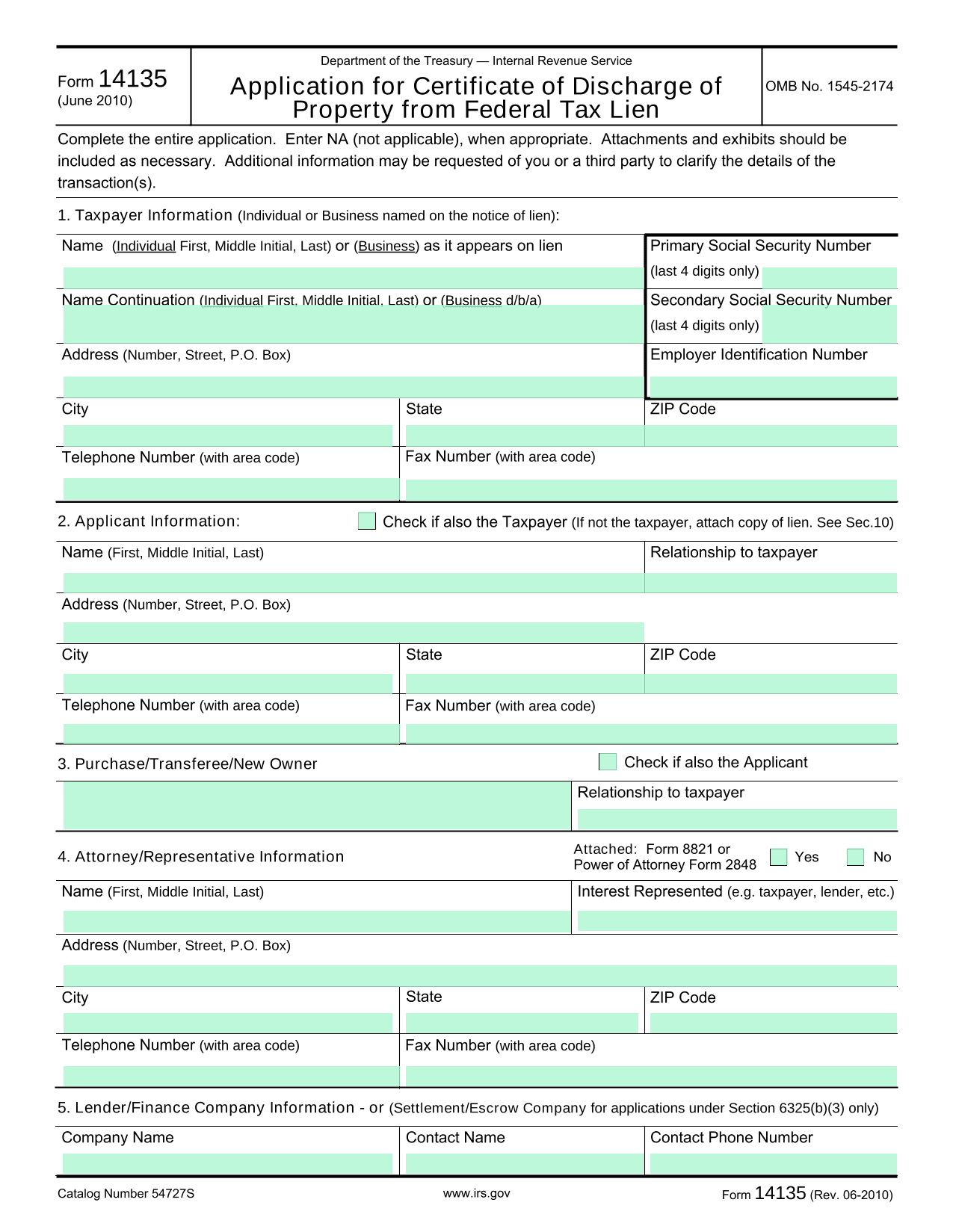 Form 14135
(June 2010)

Department of the Treasury — Internal Revenue Service

Application for Certificate of Discharge of Property from Federal Tax Lien

OMB No. 1545-2174

Complete the entire application. Enter NA (not applicable), when appropriate. Attachments and exhibits should be included as necessary. Additional information may be requested of you or a third party to clarify the details of the transaction(s).

1. Taxpayer Information (Individual or Business named on the notice of lien):

Name (Individual First, Middle Initial, Last) or (Business) as it appears on lien

Primary Social Security Number (last 4 digits only)

Name Continuation (Individual First, Middle Initial, Last) or (Business d/b/a)

Secondary Social Security Number (last 4 digits only)

Address (Number, Street, P.O. Box)

Employer Identification Number

City

State

ZIP Code

Telephone Number (with area code)

Fax Number (with area code)

2. Applicant Information:

Check if also the Taxpayer (If not the taxpayer, attach copy of lien. See Sec.10)

Name (First, Middle Initial, Last)

Relationship to taxpayer

Address (Number, Street, P.O. Box)

City

State

ZIP Code

Telephone Number (with area code)

Fax Number (with area code)

3. Purchase/Transferee/New Owner

Check if also the Applicant

Relationship to taxpayer

4. Attorney/Representative Information

Attached: Form 8821 or Power of Attorney Form 2848

Yes

No

Name (First, Middle Initial, Last)

Interest Represented (e.g. taxpayer, lender, etc.)

Address (Number, Street, P.O. Box)

City

State

ZIP Code

Telephone Number (with area code)

Fax Number (with area code)

5. Lender/Finance Company Information - or (Settlement/Escrow Company for applications under Section 6325(b)(3) only)

Company Name

Contact Name

Contact Phone Number

Catalog Number 54727S

www.irs.gov

Form 14135 (Rev. 06-2010)